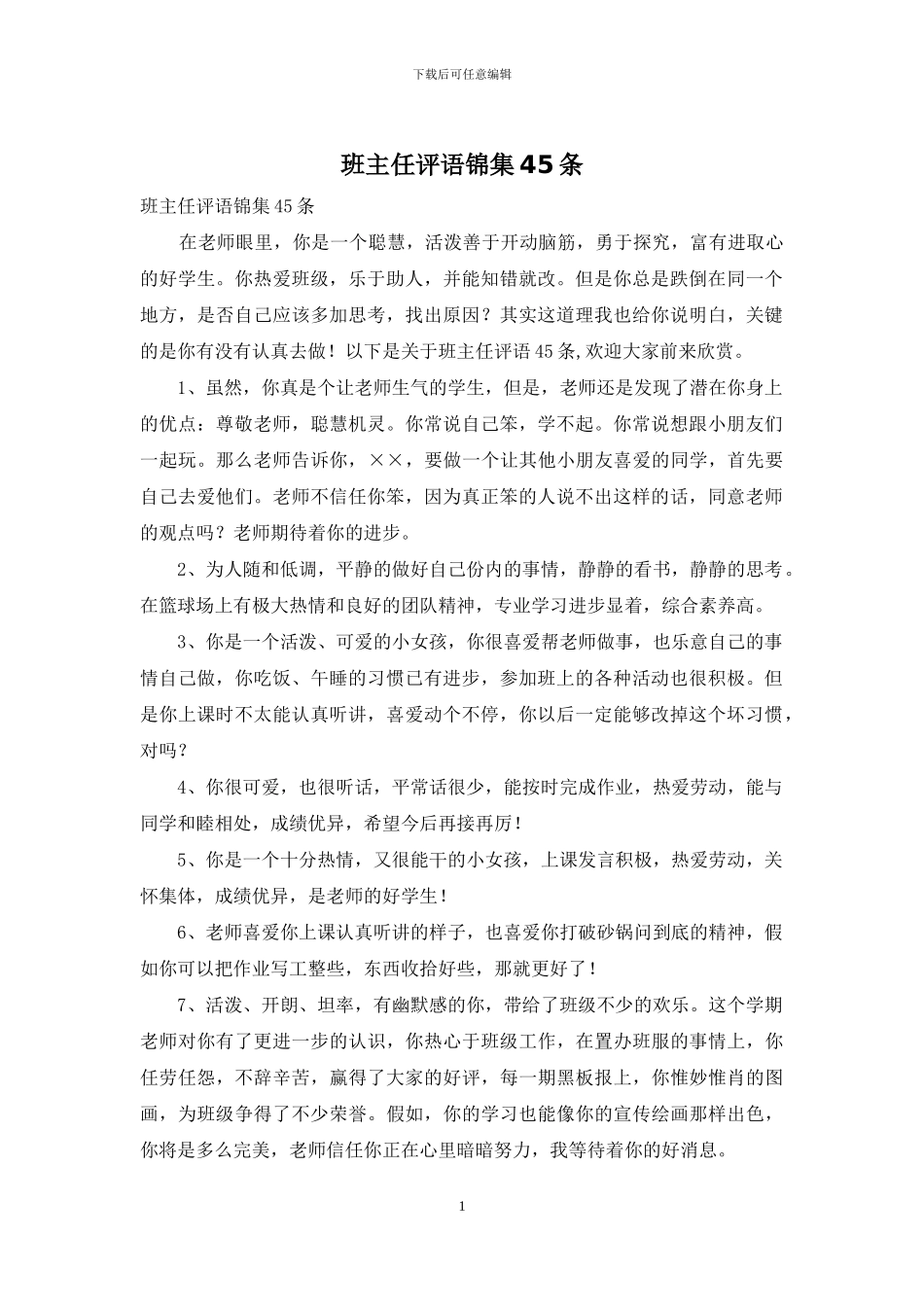 下载后可任意编辑

班主任评语锦集45条

班主任评语锦集45条

在老师眼里，你是一个聪慧，活泼善于开动脑筋，勇于探究，富有进取心的好学生。你热爱班级，乐于助人，并能知错就改。但是你总是跌倒在同一个地方，是否自己应该多加思考，找出原因？其实这道理我也给你说明白，关键的是你有没有认真去做！以下是关于班主任评语45条,欢迎大家前来欣赏。

1、虽然，你真是个让老师生气的学生，但是，老师还是发现了潜在你身上的优点：尊敬老师，聪慧机灵。你常说自己笨，学不起。你常说想跟小朋友们一起玩。那么老师告诉你，××，要做一个让其他小朋友喜爱的同学，首先要自己去爱他们。老师不信任你笨，因为真正笨的人说不出这样的话，同意老师的观点吗？老师期待着你的进步。

2、为人随和低调，平静的做好自己份内的事情，静静的看书，静静的思考。在篮球场上有极大热情和良好的团队精神，专业学习进步显着，综合素养高。

3、你是一个活泼、可爱的小女孩，你很喜爱帮老师做事，也乐意自己的事情自己做，你吃饭、午睡的习惯已有进步，参加班上的各种活动也很积极。但是你上课时不太能认真听讲，喜爱动个不停，你以后一定能够改掉这个坏习惯，对吗？

4、你很可爱，也很听话，平常话很少，能按时完成作业，热爱劳动，能与同学和睦相处，成绩优异，希望今后再接再厉！

5、你是一个十分热情，又很能干的小女孩，上课发言积极，热爱劳动，关怀集体，成绩优异，是老师的好学生！

6、老师喜爱你上课认真听讲的样子，也喜爱你打破砂锅问到底的精神，假如你可以把作业写工整些，东西收拾好些，那就更好了！

7、活泼、开朗、坦率，有幽默感的你，带给了班级不少的欢乐。这个学期老师对你有了更进一步的认识，你热心于班级工作，在置办班服的事情上，你任劳任怨，不辞辛苦，赢得了大家的好评，每一期黑板报上，你惟妙惟肖的图画，为班级争得了不少荣誉。假如，你的学习也能像你的宣传绘画那样出色，你将是多么完美，老师信任你正在心里暗暗努力，我等待着你的好消息。

1